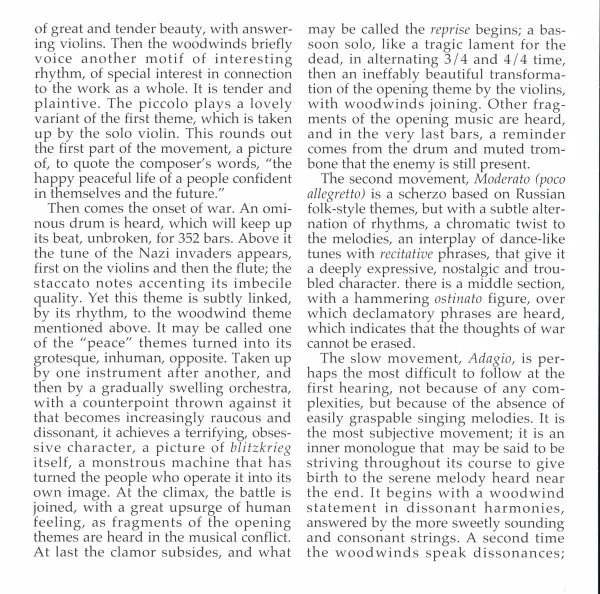 of great and tender beauty, with answering violins. Then the woodwinds briefly voice another motif of interesting rhythm, of special interest in connection to the work as a whole. It is tender and plaintive. The piccolo plays a lovely variant of the first theme, which is taken up by the solo violin. This rounds out the first part of the movement, a picture of, to quote the composer's words, "the happy peaceful life of a people confident in themselves and the future."

Then comes the onset of war. An ominous drum is heard, which will keep up its beat, unbroken, for 352 bars. Above it the tune of the Nazi invaders appears, first on the violins and then the flute; the staccato notes accenting its imbecile quality. Yet this theme is subtly linked, by its rhythm, to the woodwind theme mentioned above. It may be called one of the "peace" themes turned into its grotesque, inhuman, opposite. Taken up by one instrument after another, and then by a gradually swelling orchestra, with a counterpoint thrown against it that becomes increasingly raucous and dissonant, it achieves a terrifying, obsessive character, a picture of blitzkrieg itself, a monstrous machine that has turned the people who operate it into its own image. At the climax, the battle is joined, with a great upsurge of human feeling, as fragments of the opening themes are heard in the musical conflict. At last the clamor subsides, and what may be called the reprise begins; a bassoon solo, like a tragic lament for the dead, in alternating 3/4 and 4/4 time, then an ineffably beautiful transformation of the opening theme by the violins, with woodwinds joining. Other fragments of the opening music are heard, and in the very last bars, a reminder comes from the drum and muted trombone that the enemy is still present.

The second movement, Moderato (poco allegretto) is a scherzo based on Russian folk-style themes, but with a subtle alternation of rhythms, a chromatic twist to the melodies, an interplay of dance-like tunes with recitative phrases, that give it a deeply expressive, nostalgic and troubled character. there is a middle section, with a hammering ostinato figure, over which declamatory phrases are heard, which indicates that the thoughts of war cannot be erased.

The slow movement, Adagio, is perhaps the most difficult to follow at the first hearing, not because of any complexities, but because of the absence of easily graspable singing melodies. It is the most subjective movement; it is an inner monologue that may be said to be striving throughout its course to give birth to the serene melody heard near the end. It begins with a woodwind statement in dissonant harmonies, answered by the more sweetly sounding and consonant strings. A second time the woodwinds speak dissonances;